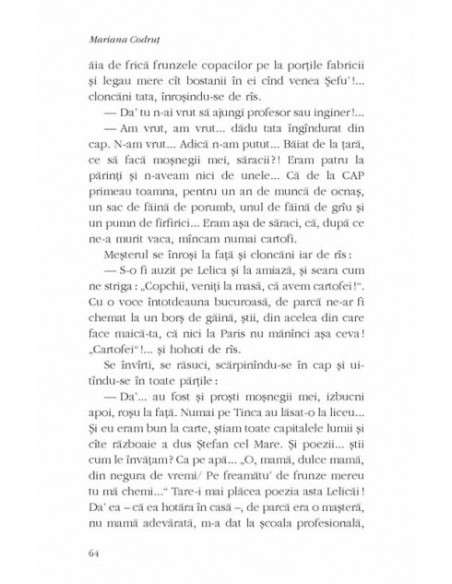 Mariana Codruț

ăia de frică frunzele copacilor pe la porțile fabricii și legau mere cît bostanii în ei cînd venea Șefu'!... cloncăni tata, înroșindu-se de rîs.

— Da' tu n-ai vrut să ajungi profesor sau inginer!...

— Am vrut, am vrut... dădu tata îngîndurat din cap. N-am vrut... Adică n-am putut... Băiat de la țară, ce să facă moșnegii mei, săracii?! Eram patru la părinți și n-aveam nici de unele... Că de la CAP primeau toamna, pentru un an de muncă de ocnaș, un sac de făină de porumb, unul de făină de grîu și un pumn de firfirici... Eram așa de săraci, că, după ce ne-a murit vaca, mîncam numai cartofi.

Meșterul se înroși la față și cloncăni iar de rîs:

— S-o fi auzit pe Lelica și la amiază, și seara cum ne striga: „Copchii, veniți la masă, că avem cartofei!". Cu o voce întotdeauna bucuroasă, de parcă ne-ar fi chemat la un borș de găină, știi, din acelea din care face maică-ta, că nici la Paris nu mănînci așa ceva! „Cartofei"!... și hohoti de rîs.

Se învîrti, se răsuci, scărpinîndu-se în cap și uitîndu-se în toate părțile:

— Da'... au fost și proști moșnegii mei, izbucni apoi, roșu la față. Numai pe Tinca au lăsat-o la liceu... Și eu eram bun la carte, știam toate capitalele lumii și cîte războaie a dus Ștefan cel Mare. Și poezii... știi cum le învățam? Ca pe apă... „O, mamă, dulce mamă, din negura de vremi/ Pe freamătu' de frunze mereu tu mă chemi..." Tare-i mai plăcea poezia asta Lelicăi! Da' ea – că ea hotăra în casă –, de parcă era o mașteră, nu mamă adevărată, m-a dat la școala profesională,

64